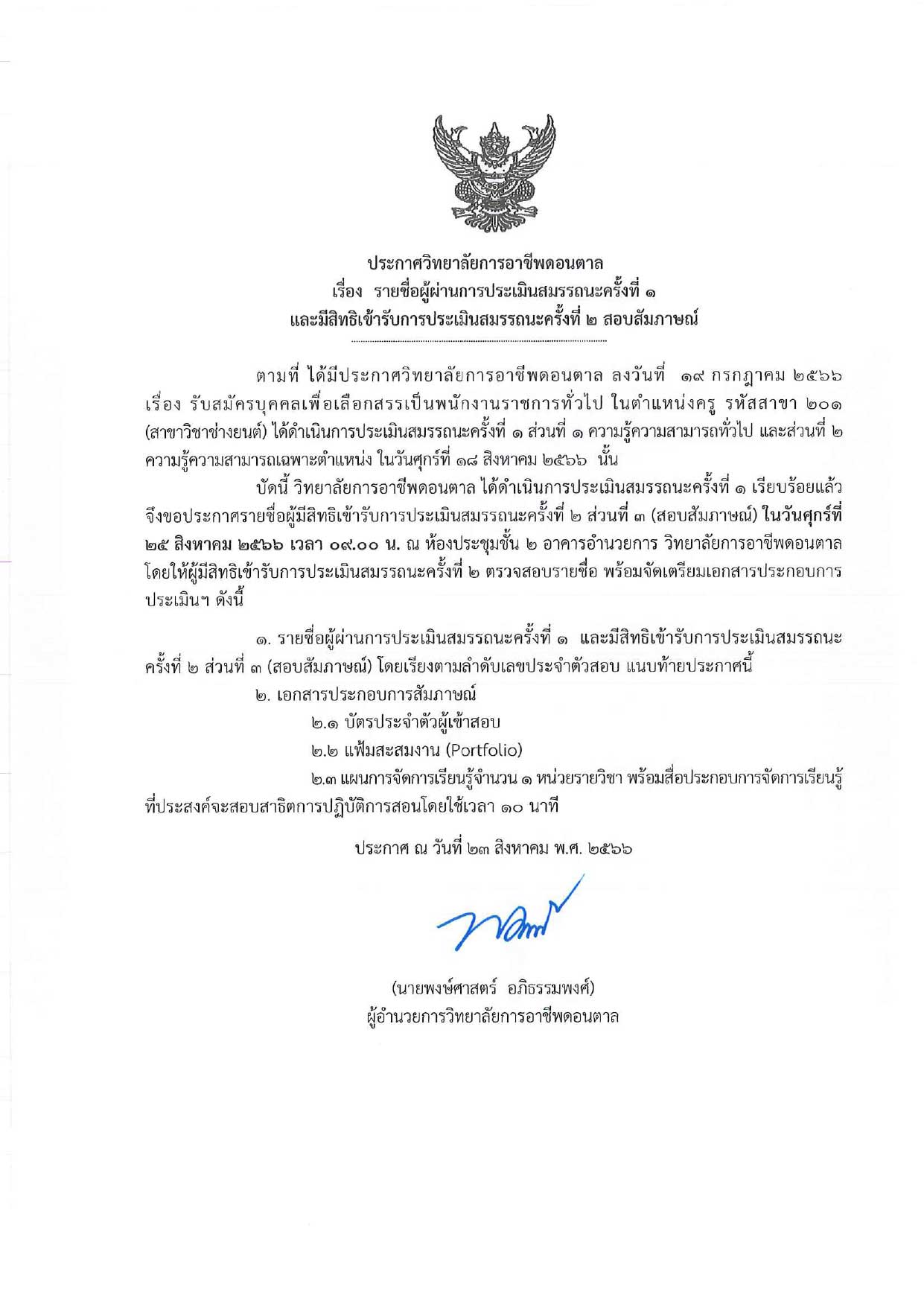 ประกาศวิทยาลัยการอาชีพดอนตาล
เรื่อง รายชื่อผู้ผ่านการประเมินสมรรถนะครั้งที่ ๑
และมีสิทธิเข้ารับการประเมินสมรรถนะครั้งที่ ๒ สอบสัมภาษณ์

ตามที่ ได้มีประกาศวิทยาลัยการอาชีพดอนตาล ลงวันที่ ๑๙ กรกฎาคม ๒๕๖๖ เรื่อง รับสมัครบุคคลเพื่อเลือกสรรเป็นพนักงานราชการทั่วไป ในตำแหน่งครู รหัสสาขา ๒๐๑ (สาขาวิชาช่างยนต์) ได้ดำเนินการประเมินสมรรถนะครั้งที่ ๑ ส่วนที่ ๑ ความรู้ความสามารถทั่วไป และส่วนที่ ๒ ความรู้ความสามารถเฉพาะตำแหน่ง ในวันศุกร์ที่ ๑๘ สิงหาคม ๒๕๖๖ นั้น

บัดนี้ วิทยาลัยการอาชีพดอนตาล ได้ดำเนินการประเมินสมรรถนะครั้งที่ ๑ เรียบร้อยแล้ว จึงขอประกาศรายชื่อผู้มีสิทธิเข้ารับการประเมินสมรรถนะครั้งที่ ๒ ส่วนที่ ๓ (สอบสัมภาษณ์) ในวันศุกร์ที่ ๒๕ สิงหาคม ๒๕๖๖ เวลา ๐๙.๐๐ น. ณ ห้องประชุมชั้น ๒ อาคารอำนวยการ วิทยาลัยการอาชีพดอนตาล โดยให้ผู้มีสิทธิเข้ารับการประเมินสมรรถนะครั้งที่ ๒ ตรวจสอบรายชื่อ พร้อมจัดเตรียมเอกสารประกอบการประเมินฯ ดังนี้

๑. รายชื่อผู้ผ่านการประเมินสมรรถนะครั้งที่ ๑ และมีสิทธิเข้ารับการประเมินสมรรถนะครั้งที่ ๒ ส่วนที่ ๓ (สอบสัมภาษณ์) โดยเรียงตามลำดับเลขประจำตัวสอบ แนบท้ายประกาศนี้

๒. เอกสารประกอบการสัมภาษณ์

๒.๑ บัตรประจำตัวผู้เข้าสอบ

๒.๒ แฟ้มสะสมงาน (Portfolio)

๒.๓ แผนการจัดการเรียนรู้จำนวน ๑ หน่วยรายวิชา พร้อมสื่อประกอบการจัดการเรียนรู้ที่ประสงค์จะสอบสาธิตการปฏิบัติการสอนโดยใช้เวลา ๑๐ นาที

ประกาศ ณ วันที่ ๒๓ สิงหาคม พ.ศ. ๒๕๖๖

(นายพงษ์ศาสตร์ อภิธรรมพงศ์)
ผู้อำนวยการวิทยาลัยการอาชีพดอนตาล